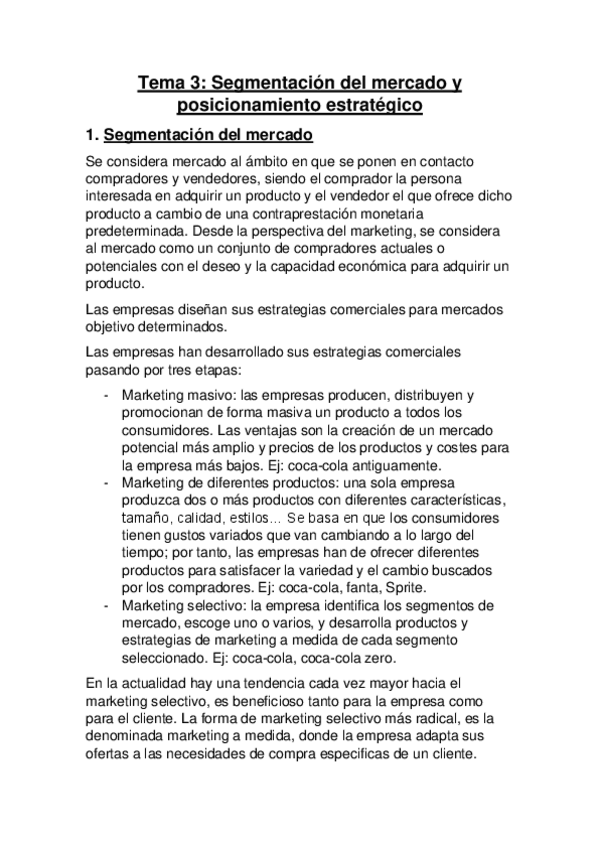 Tema 3: Segmentación del mercado y posicionamiento estratégico

1. Segmentación del mercado

Se considera mercado al ámbito en que se ponen en contacto compradores y vendedores, siendo el comprador la persona interesada en adquirir un producto y el vendedor el que ofrece dicho producto a cambio de una contraprestación monetaria predeterminada. Desde la perspectiva del marketing, se considera al mercado como un conjunto de compradores actuales o potenciales con el deseo y la capacidad económica para adquirir un producto.

Las empresas diseñan sus estrategias comerciales para mercados objetivo determinados.

Las empresas han desarrollado sus estrategias comerciales pasando por tres etapas:

- Marketing masivo: las empresas producen, distribuyen y promocionan de forma masiva un producto a todos los consumidores. Las ventajas son la creación de un mercado potencial más amplio y precios de los productos y costes para la empresa más bajos. Ej: coca-cola antiguamente.
- Marketing de diferentes productos: una sola empresa produzca dos o más productos con diferentes características, tamaño, calidad, estilos... Se basa en que los consumidores tienen gustos variados que van cambiando a lo largo del tiempo; por tanto, las empresas han de ofrecer diferentes productos para satisfacer la variedad y el cambio buscados por los compradores. Ej: coca-cola, fanta, Sprite.
- Marketing selectivo: la empresa identifica los segmentos de mercado, escoge uno o varios, y desarrolla productos y estrategias de marketing a medida de cada segmento seleccionado. Ej: coca-cola, coca-cola zero.

En la actualidad hay una tendencia cada vez mayor hacia el marketing selectivo, es beneficioso tanto para la empresa como para el cliente. La forma de marketing selectivo más radical, es la denominada marketing a medida, donde la empresa adapta sus ofertas a las necesidades de compra especificas de un cliente.